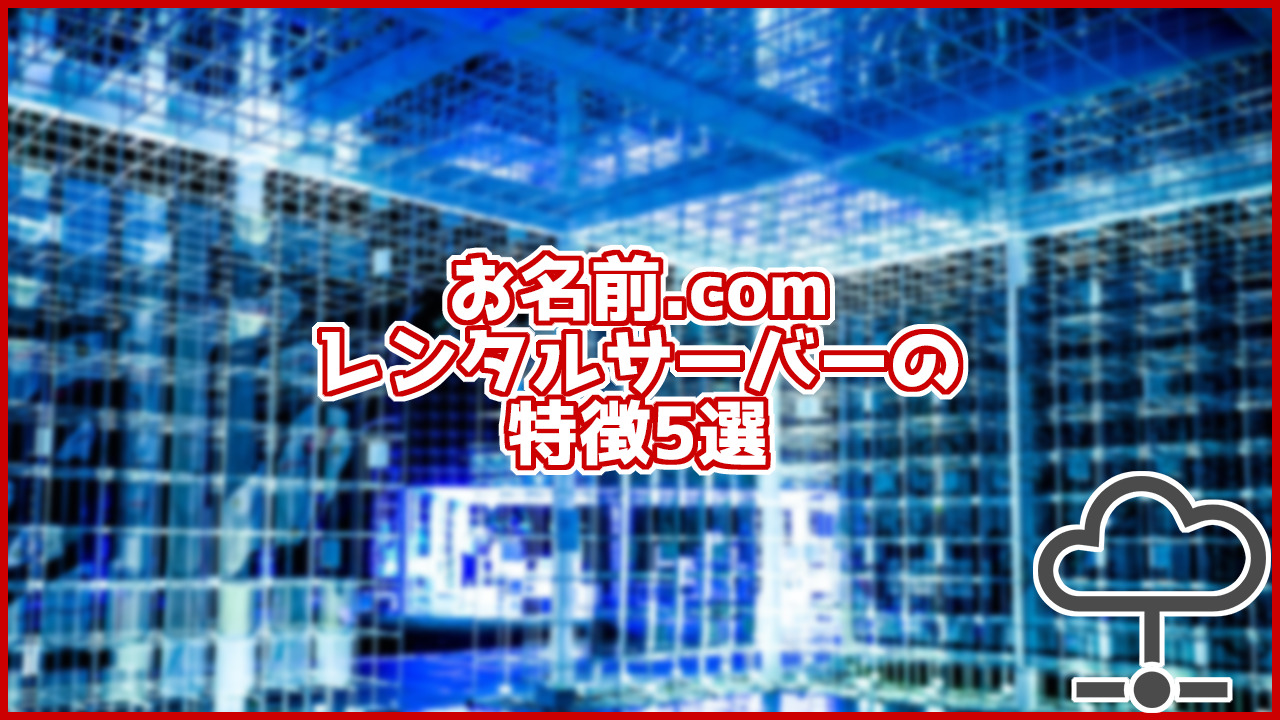 お名前.com
レンタルサーバーの
特徴5選